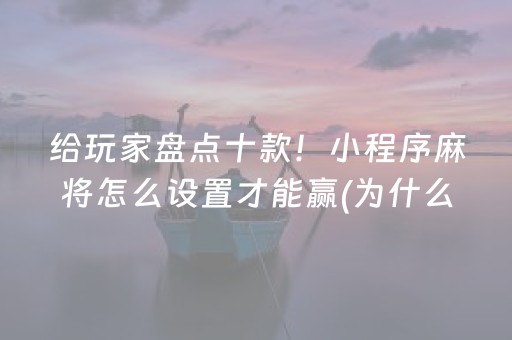 给玩家盘点十款！小程序麻将怎么设置才能赢(为什么